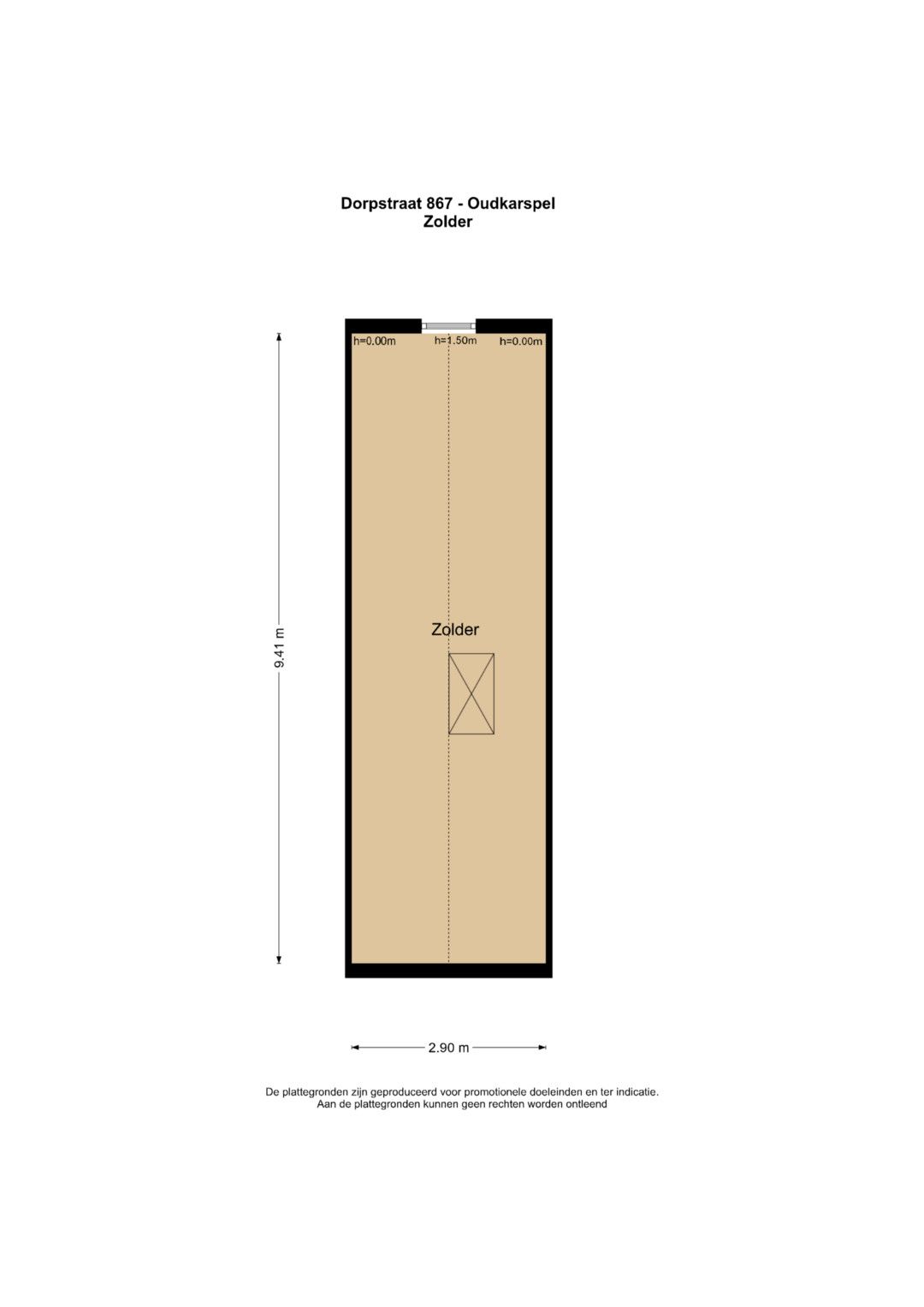 Dorpstraat 867 - Oudkarspel
Zolder

h=0.00m
h=1.50m
h=0.00m

9.41 m

Zolder

2.90 m

De plattegronden zijn geproduceerd voor promotionele doeleinden en ter indicatie.
Aan de plattegronden kunnen geen rechten worden ontleend